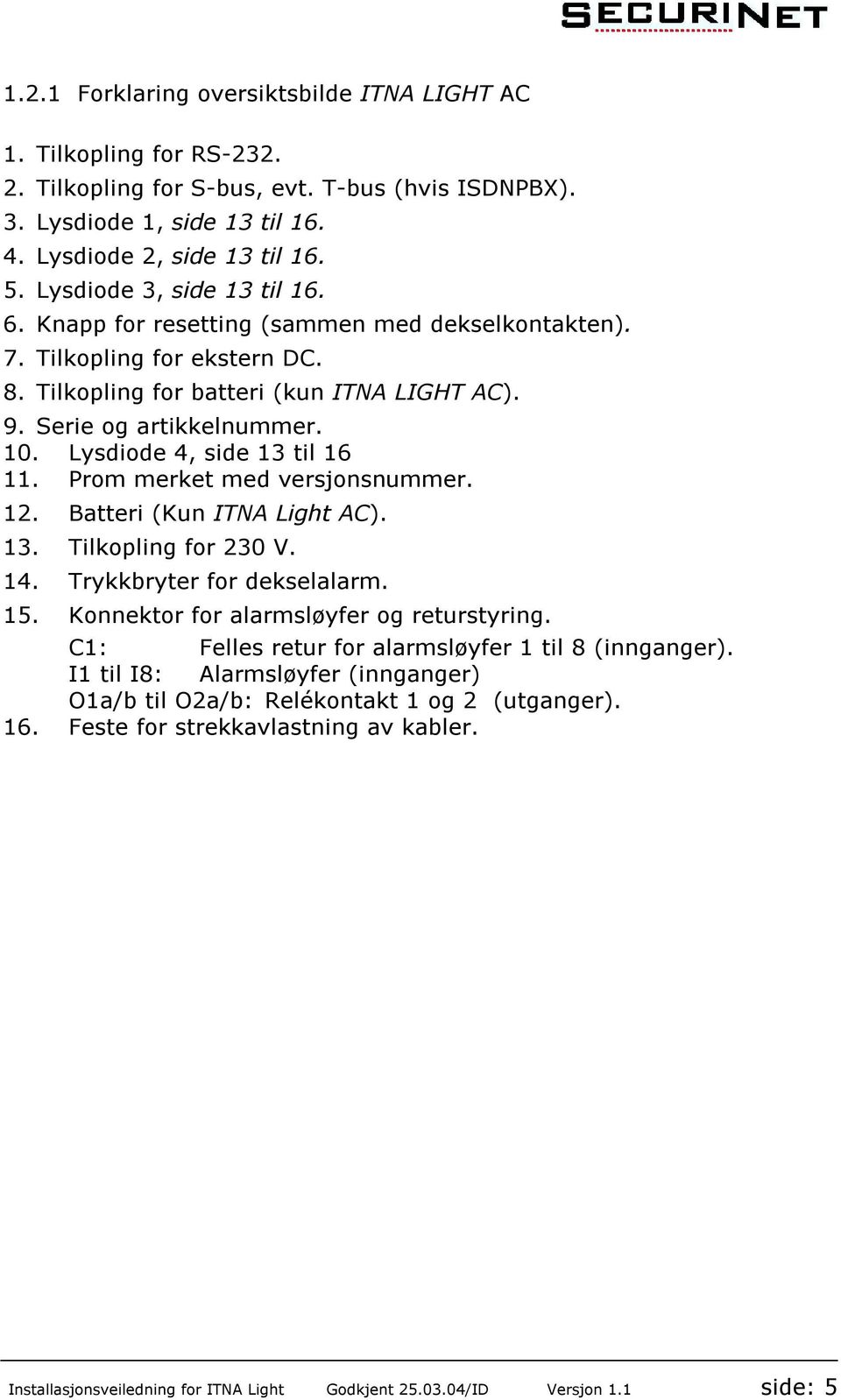 SECURINET

1.2.1 Forklaring oversiktsbilde ITNA LIGHT AC

1. Tilkopling for RS-232.
2. Tilkopling for S-bus, evt. T-bus (hvis ISDNPBX).
3. Lysdiode 1, side 13 til 16.
4. Lysdiode 2, side 13 til 16.
5. Lysdiode 3, side 13 til 16.
6. Knapp for resetting (sammen med dekselkontakten).
7. Tilkopling for ekstern DC.
8. Tilkopling for batteri (kun ITNA LIGHT AC).
9. Serie og artikkelnummer.
10. Lysdiode 4, side 13 til 16
11. Prom merket med versjonsnummer.
12. Batteri (Kun ITNA Light AC).
13. Tilkopling for 230 V.
14. Trykkbryter for dekselalarm.
15. Konnektor for alarmsløyfer og returstyring.
C1: Felles retur for alarmsløyfer 1 til 8 (innganger).
I1 til I8: Alarmsløyfer (innganger)
O1a/b til O2a/b: Relékontakt 1 og 2 (utganger).
16. Feste for strekkavlastning av kabler.

Installasjonsveiledning for ITNA Light Godkjent 25.03.04/ID Versjon 1.1 side: 5